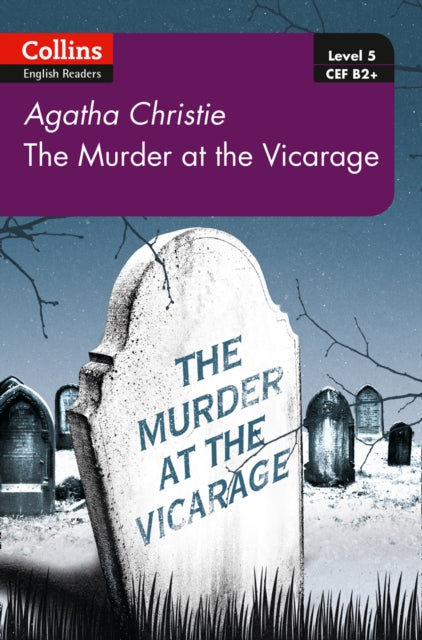 Collins
English Readers

Level 5
CEF B2+

Agatha Christie
The Murder at the Vicarage

THE MURDER AT THE VICARAGE